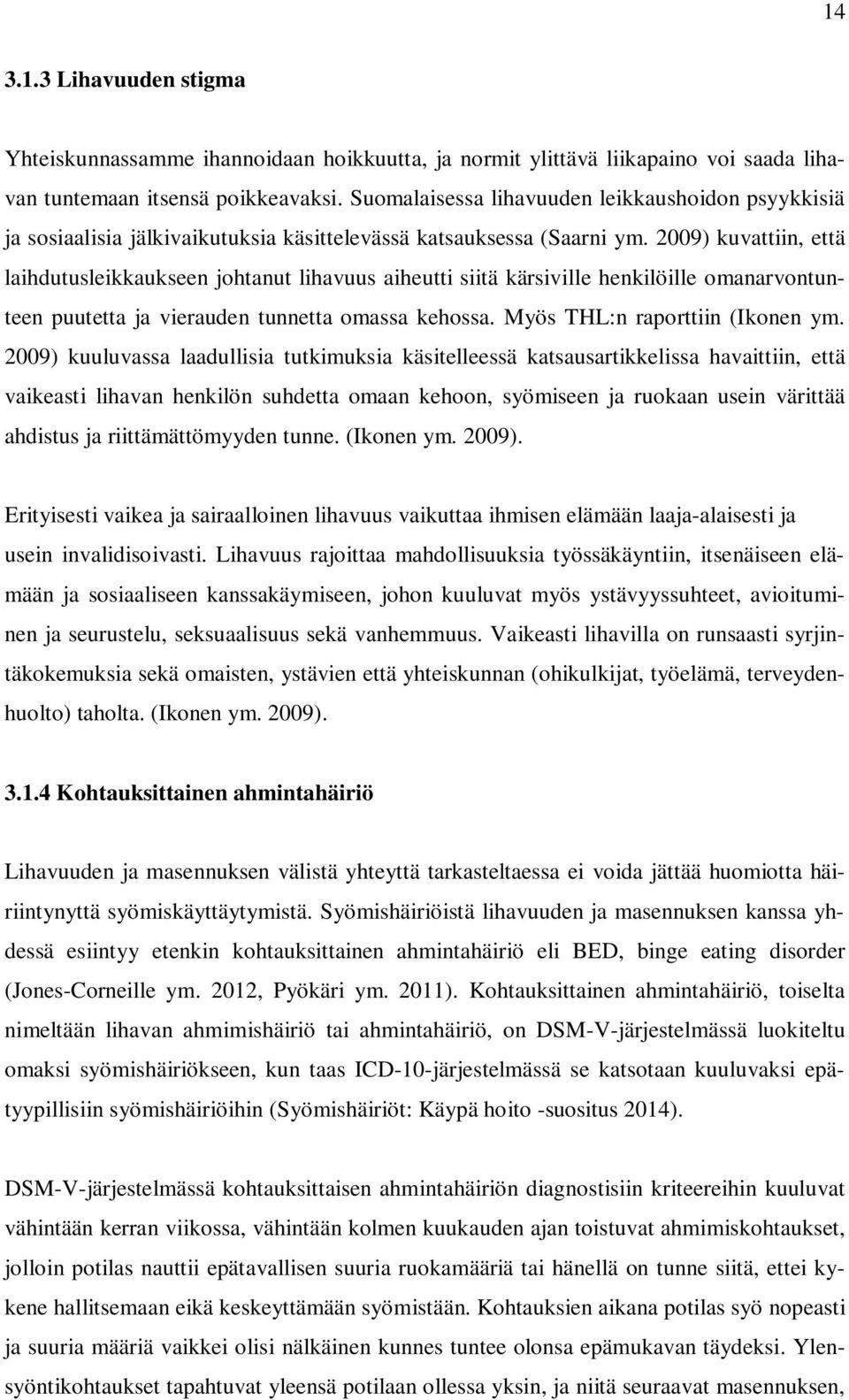 14

3.1.3 Lihavuuden stigma

Yhteiskunnassamme ihannoidaan hoikkuutta, ja normit ylittävä liikapaino voi saada lihavan tuntemaan itsensä poikkeavaksi. Suomalaisessa lihavuuden leikkaushoidon psyykkisiä ja sosiaalisia jälkivaikutuksia käsittelevässä katsauksessa (Saarni ym. 2009) kuvattiin, että laihdutusleikkaukseen johtanut lihavuus aiheutti siitä kärsiville henkilöille omanarvontunteen puutetta ja vierauden tunnetta omassa kehossa. Myös THL:n raporttiin (Ikonen ym. 2009) kuuluvassa laadullisia tutkimuksia käsitelleessä katsausartikkelissa havaittiin, että vaikeasti lihavan henkilön suhdetta omaan kehoon, syömiseen ja ruokaan usein värittää ahdistus ja riittämättömyyden tunne. (Ikonen ym. 2009).

Erityisesti vaikea ja sairaalloinen lihavuus vaikuttaa ihmisen elämään laaja-alaisesti ja usein invalidisoivasti. Lihavuus rajoittaa mahdollisuuksia työssäkäyntiin, itsenäiseen elämään ja sosiaaliseen kanssakäymiseen, johon kuuluvat myös ystävyyssuhteet, avioituminen ja seurustelu, seksuaalisuus sekä vanhemmuus. Vaikeasti lihavilla on runsaasti syrjintäkokemuksia sekä omaisten, ystävien että yhteiskunnan (ohikulkijat, työelämä, terveydenhuolto) taholta. (Ikonen ym. 2009).

3.1.4 Kohtauksittainen ahmintahäiriö

Lihavuuden ja masennuksen välistä yhteyttä tarkasteltaessa ei voida jättää huomiotta häiriintynyttä syömiskäyttäytymistä. Syömishäiriöistä lihavuuden ja masennuksen kanssa yhdessä esiintyy etenkin kohtauksittainen ahmintahäiriö eli BED, binge eating disorder (Jones-Corneille ym. 2012, Pyökäri ym. 2011). Kohtauksittainen ahmintahäiriö, toiselta nimeltään lihavan ahmimishäiriö tai ahmintahäiriö, on DSM-V-järjestelmässä luokiteltu omaksi syömishäiriökseen, kun taas ICD-10-järjestelmässä se katsotaan kuuluvaksi epätyypillisiin syömishäiriöihin (Syömishäiriöt: Käypä hoito -suositus 2014).

DSM-V-järjestelmässä kohtauksittaisen ahmintahäiriön diagnostisiin kriteereihin kuuluvat vähintään kerran viikossa, vähintään kolmen kuukauden ajan toistuvat ahmimiskohtaukset, jolloin potilas nauttii epätavallisen suuria ruokamääriä tai hänellä on tunne siitä, ettei kykene hallitsemaan eikä keskeyttämään syömistään. Kohtauksien aikana potilas syö nopeasti ja suuria määriä vaikkei olisi nälkäinen kunnes tuntee olonsa epämukavan täydeksi. Ylensyöntikohtaukset tapahtuvat yleensä potilaan ollessa yksin, ja niitä seuraavat masennuksen,